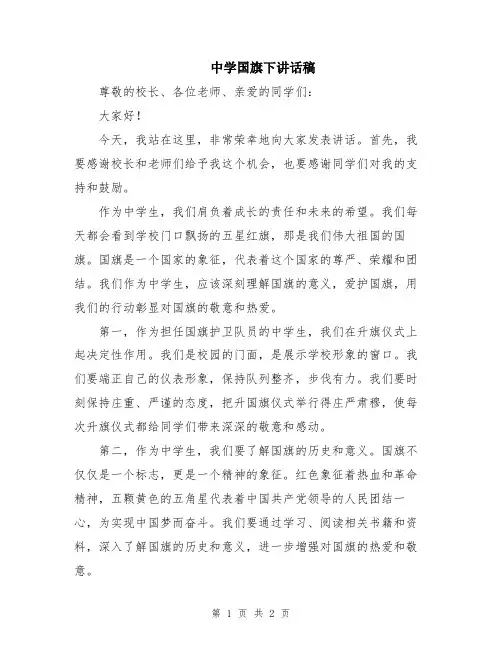 中学国旗下讲话稿

尊敬的校长、各位老师、亲爱的同学们：

大家好！

今天，我站在这里，非常荣幸地向大家发表讲话。首先，我要感谢校长和老师们给予我这个机会，也要感谢同学们对我的支持和鼓励。

作为中学生，我们肩负着成长的责任和未来的希望。我们每天都会看到学校门口飘扬的五星红旗，那是我们伟大祖国的国旗。国旗是一个国家的象征，代表着这个国家的尊严、荣耀和团结。我们作为中学生，应该深刻理解国旗的意义，爱护国旗，用我们的行动彰显对国旗的敬意和热爱。

第一，作为担任国旗护卫队员的中学生，我们在升旗仪式上起决定性作用。我们是校园的门面，是展示学校形象的窗口。我们要端正自己的仪表形象，保持队列整齐，步伐有力。我们要时刻保持庄重、严谨的态度，把升国旗仪式举行得庄严肃穆，使每次升旗仪式都给同学们带来深深的敬意和感动。

第二，作为中学生，我们要了解国旗的历史和意义。国旗不仅仅是一个标志，更是一个精神的象征。红色象征着热血和革命精神，五颗黄色的五角星代表着中国共产党领导的人民团结一心，为实现中国梦而奋斗。我们要通过学习、阅读相关书籍和资料，深入了解国旗的历史和意义，进一步增强对国旗的热爱和敬意。

第 1 页 共 2 页